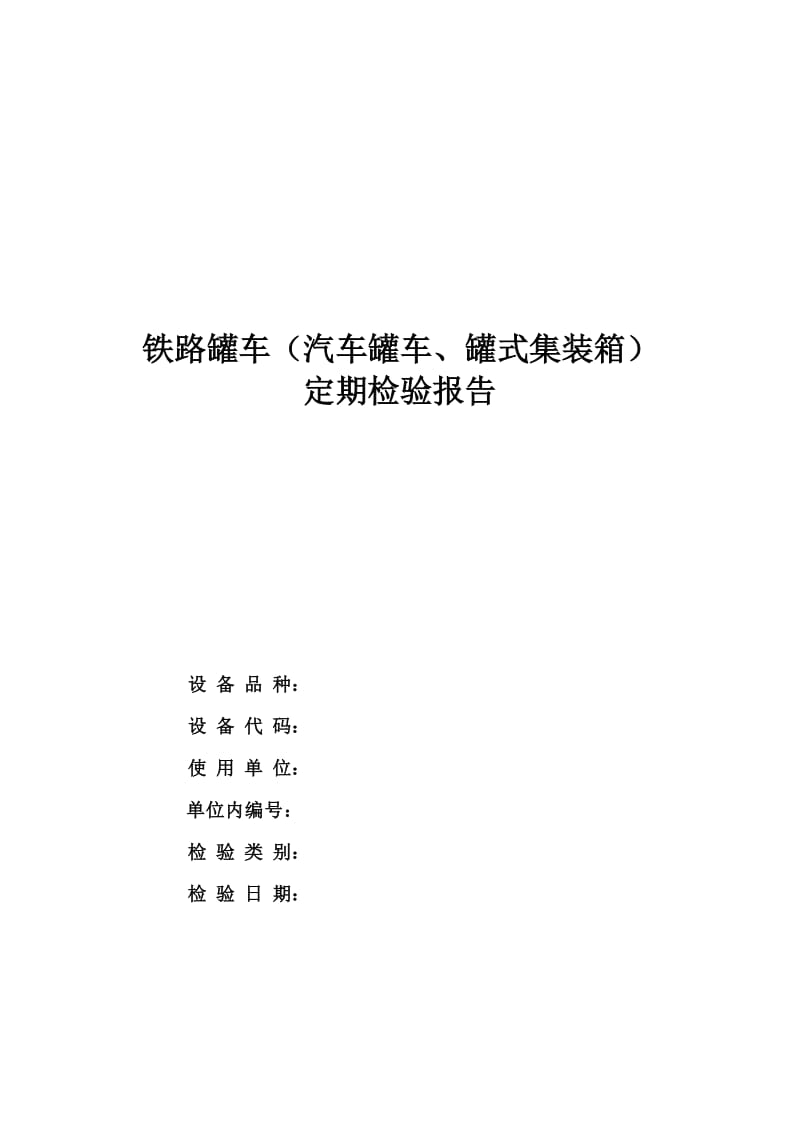 铁路罐车（汽车罐车、罐式集装箱）
定期检验报告

设 备 品 种：

设 备 代 码：

使 用 单 位：

单位内编号：

检 验 类 别：

检 验 日 期：